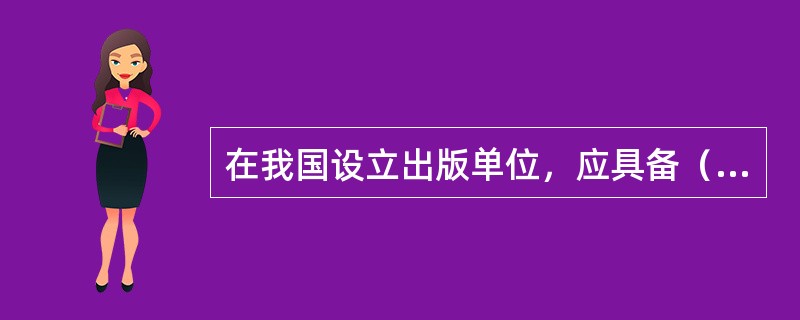 在我国设立出版单位，应具备（...